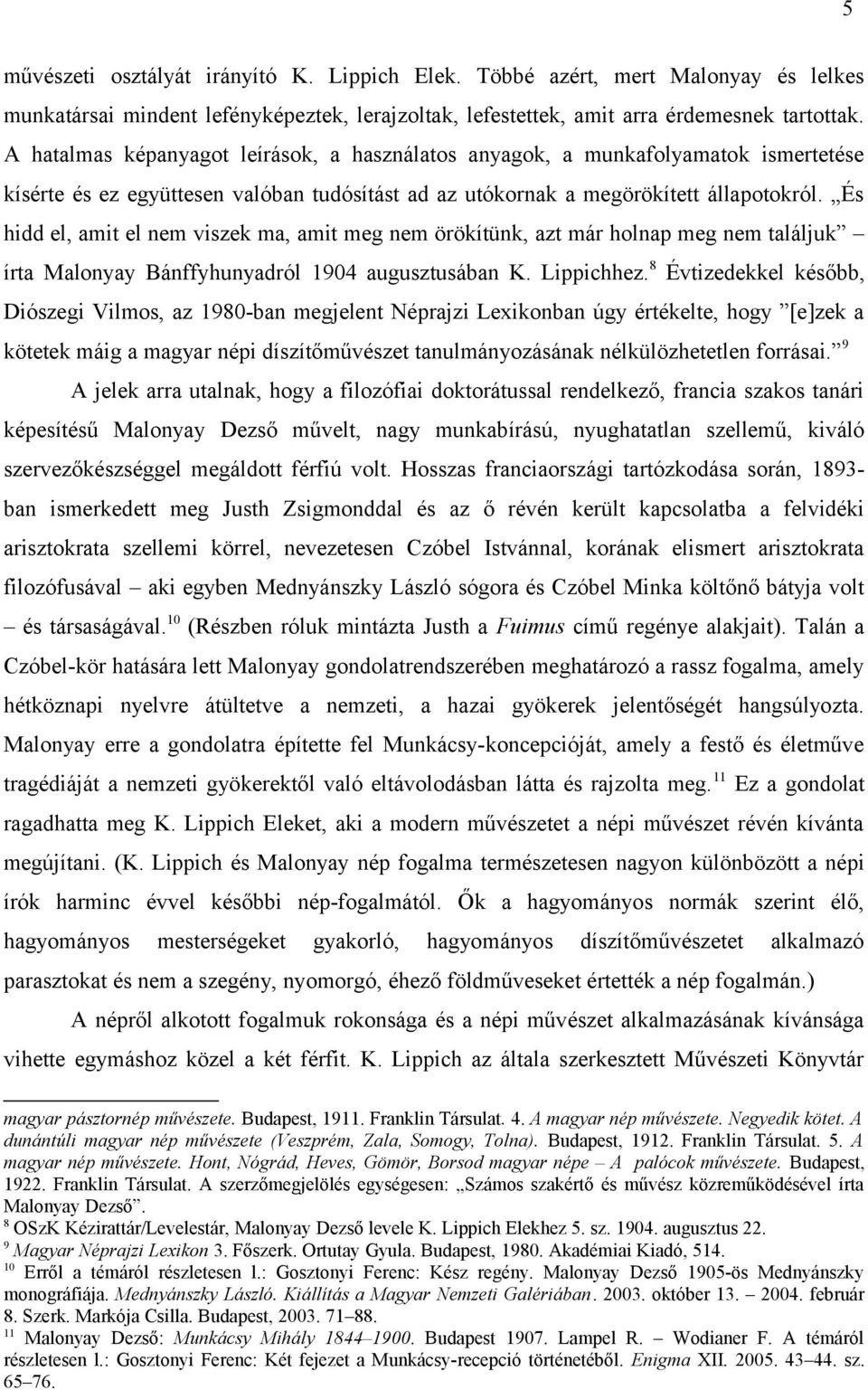 5

művészeti osztályát irányító K. Lippich Elek. Többé azért, mert Malonyay és lelkes munkatársai mindent lefényképeztek, lerajzoltak, lefestettek, amit arra érdemesnek tartottak. A hatalmas képanyagot leírások, a használatos anyagok, a munkafolyamatok ismertetése kísérte és ez együttesen valóban tudósítást ad az utókornak a megörökített állapotokról. „És hidd el, amit el nem viszek ma, amit meg nem örökítünk, azt már holnap meg nem találjuk” – írta Malonyay Bánffyhunyadról 1904 augusztusában K. Lippichhez.$^{8}$ Évtizedekkel később, Diószegi Vilmos, az 1980-ban megjelent Néprajzi Lexikonban úgy értékelte, hogy ”[e]zek a kötetek máig a magyar népi díszítőművészet tanulmányozásának nélkülözhetetlen forrásai.”$^{9}$

A jelek arra utalnak, hogy a filozófiai doktorátussal rendelkező, francia szakos tanári képesítésű Malonyay Dezső művelt, nagy munkabírású, nyughatatlan szellemű, kiváló szervezőkészséggel megáldott férfiú volt. Hosszas franciaországi tartózkodása során, 1893-ban ismerkedett meg Justh Zsigmonddal és az ő révén került kapcsolatba a felvidéki arisztokrata szellemi körrel, nevezetesen Czóbel Istvánnal, korának elismert arisztokrata filozófusával – aki egyben Mednyánszky László sógora és Czóbel Minka költőnő bátyja volt – és társaságával.$^{10}$ (Részben róluk mintázta Justh a Fuimus című regénye alakjait). Talán a Czóbel-kör hatására lett Malonyay gondolatrendszerében meghatározó a rassz fogalma, amely hétköznapi nyelvre átültetve a nemzeti, a hazai gyökerek jelentőségét hangsúlyozta. Malonyay erre a gondolatra építette fel Munkácsy-koncepcióját, amely a festő és életműve tragédiáját a nemzeti gyökerektől való eltávolodásban látta és rajzolta meg.$^{11}$ Ez a gondolat ragadhatta meg K. Lippich Eleket, aki a modern művészetet a népi művészet révén kívánta megújítani. (K. Lippich és Malonyay nép fogalma természetesen nagyon különbözött a népi írók harminc évvel későbbi nép-fogalmától. Ők a hagyományos normák szerint élő, hagyományos mesterségeket gyakorló, hagyományos díszítőművészetet alkalmazó parasztokat és nem a szegény, nyomorgó, éhező földműveseket értették a nép fogalmán.)

A népről alkotott fogalmuk rokonsága és a népi művészet alkalmazásának kívánsága vihette egymáshoz közel a két férfit. K. Lippich az általa szerkesztett Művészeti Könyvtár

magyar pásztornép művészete. Budapest, 1911. Franklin Társulat. 4. A magyar nép művészete. Negyedik kötet. A dunántúli magyar nép művészete (Veszprém, Zala, Somogy, Tolna). Budapest, 1912. Franklin Társulat. 5. A magyar nép művészete. Hont, Nógrád, Heves, Gömör, Borsod magyar népe – A palócok művészete. Budapest, 1922. Franklin Társulat. A szerzőmegjelölés egységesen: „Számos szakértő és művész közreműködésével írta Malonyay Dezső”.

$^{8}$ OSzK Kézirattár/Levelestár, Malonyay Dezső levele K. Lippich Elekhez 5. sz. 1904. augusztus 22.

$^{9}$ Magyar Néprajzi Lexikon 3. Főszerk. Ortutay Gyula. Budapest, 1980. Akadémiai Kiadó, 514.

$^{10}$ Erről a témáról részletesen l.: Gosztonyi Ferenc: Kész regény. Malonyay Dezső 1905-ös Mednyánszky monográfiája. Mednyánszky László. Kiállítás a Magyar Nemzeti Galériában. 2003. október 13. – 2004. február 8. Szerk. Markója Csilla. Budapest, 2003. 71–88.

$^{11}$ Malonyay Dezső: Munkácsy Mihály 1844–1900. Budapest 1907. Lampel R. – Wodianer F. A témáról részletesen l.: Gosztonyi Ferenc: Két fejezet a Munkácsy-recepció történetéből. Enigma XII. 2005. 43–44. sz. 65–76.